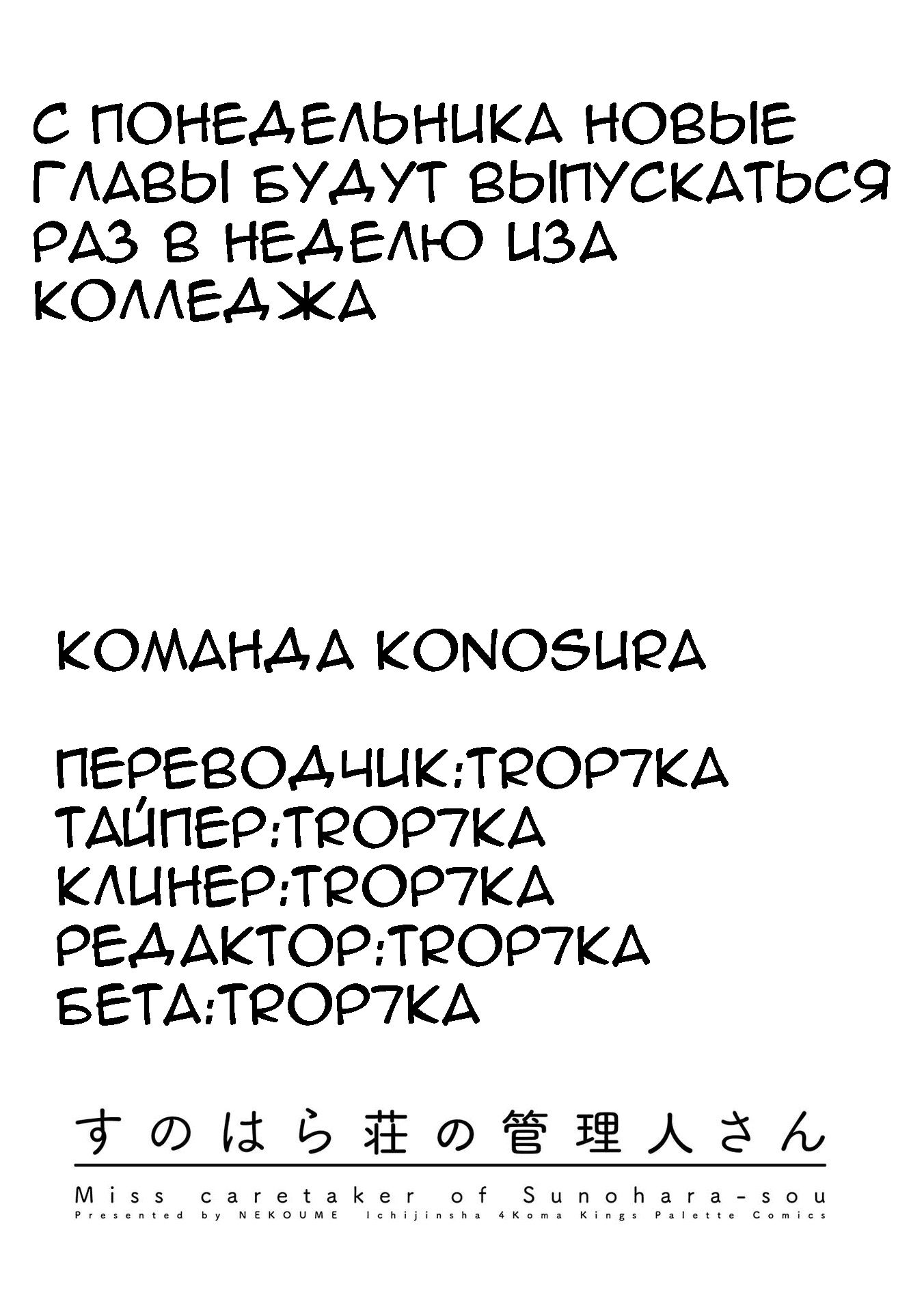 С ПОНЕДЕЛЬНИКА НОВЫЕ ГЛАВЫ БУДУТ ВЫПУСКАТЬСЯ РАЗ В НЕДЕЛЮ ИЗА КОЛЛЕДЖА

КОМАНДА KONOSURA

ПЕРЕВОДЧИК:TROP7KA
ТАЙПЕР:TROP7KA
КЛИНЕР:TROP7KA
РЕДАКТОР:TROP7KA
БЕТА:TROP7KA

すのはら荘の管理人さん
Miss caretaker of Sunohara-sou
Presented by NEKOUME Ichijinsha 4Koma Kings Palette Comics